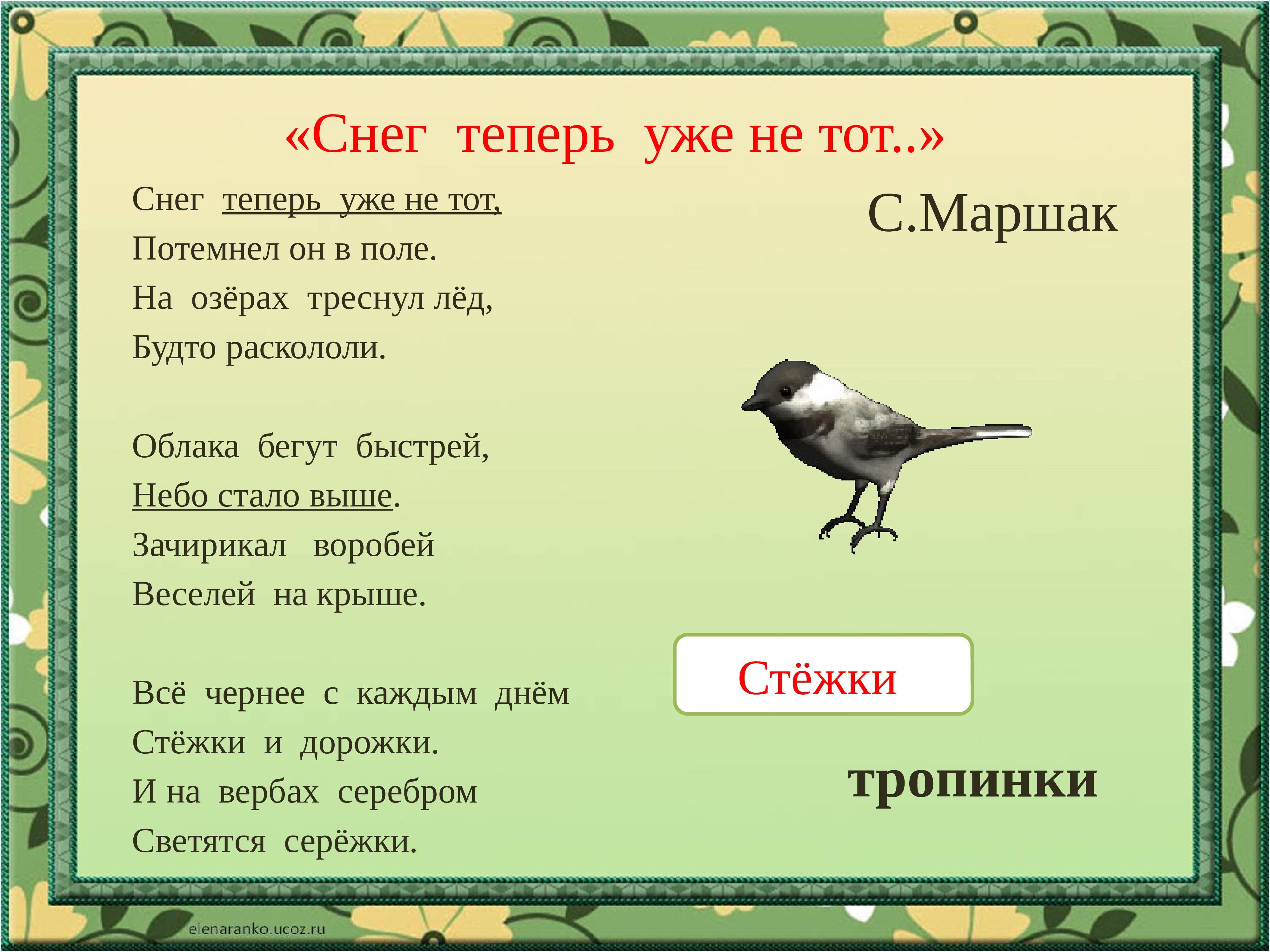 «Снег теперь уже не тот..»

С.Маршак

Снег теперь уже не тот,
Потемнел он в поле.
На озёрах треснул лёд,
Будто раскололи.

Облака бегут быстрей,
Небо стало выше.
Зачирикал воробей
Веселей на крыше.

Всё чернее с каждым днём
Стёжки и дорожки.
И на вербах серебром
Светятся серёжки.

Стёжки

тропинки

elenaranko.ucoz.ru